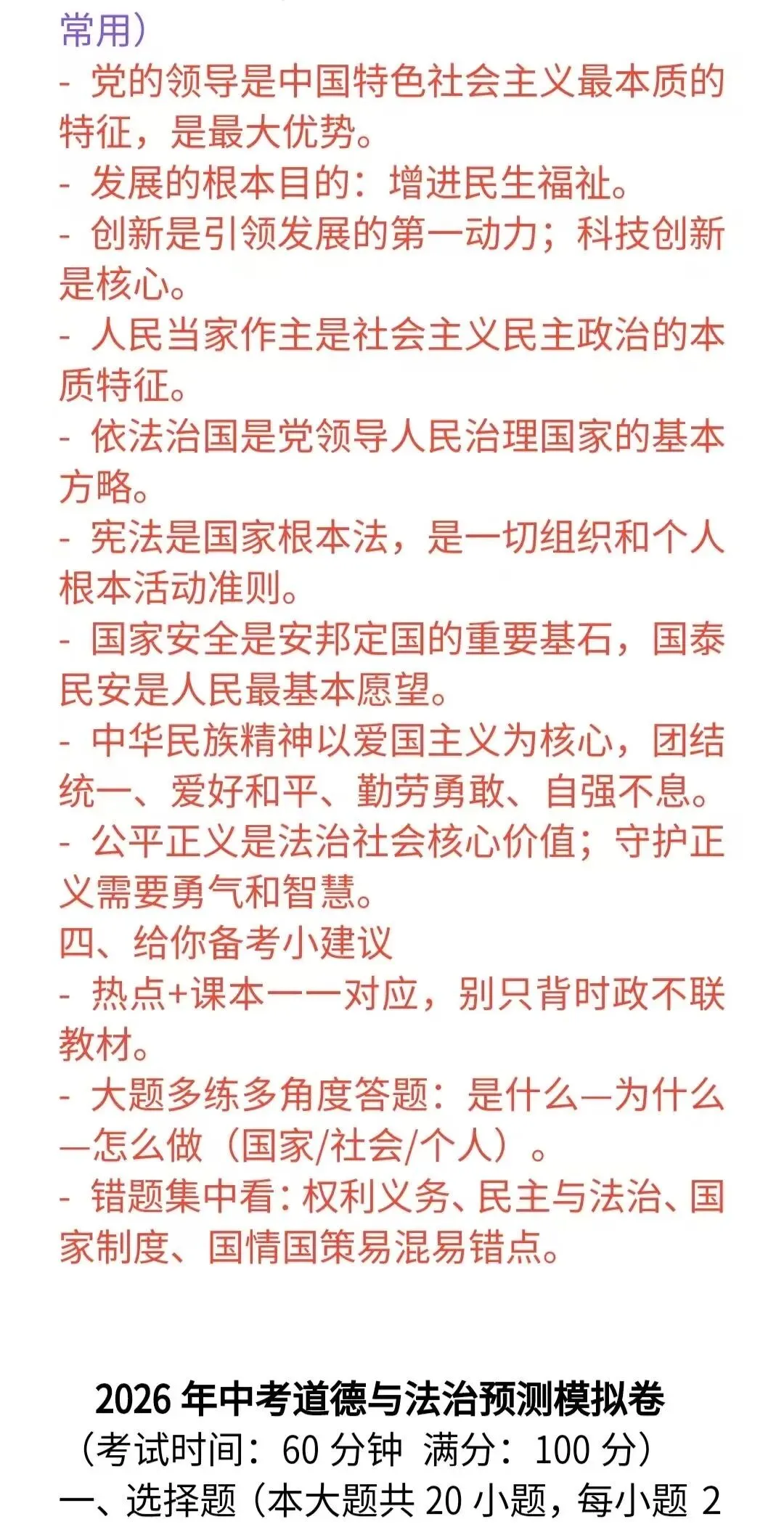 常用）
- 党的领导是中国特色社会主义最本质的特征，是最大优势。
- 发展的根本目的：增进民生福祉。
- 创新是引领发展的第一动力；科技创新是核心。
- 人民当家作主是社会主义民主政治的本质特征。
- 依法治国是党领导人民治理国家的基本方略。
- 宪法是国家根本法，是一切组织和个人根本活动准则。
- 国家安全是安邦定国的重要基石，国泰民安是人民最基本愿望。
- 中华民族精神以爱国主义为核心，团结统一、爱好和平、勤劳勇敢、自强不息。
- 公平正义是法治社会核心价值；守护正义需要勇气和智慧。
四、给你备考小建议
- 热点+课本一一对应，别只背时政不联教材。
- 大题多练多角度答题：是什么—为什么—怎么做（国家/社会/个人）。
- 错题集中看：权利义务、民主与法治、国家制度、国情国策易混易错点。

2026 年中考道德与法治预测模拟卷
（考试时间：60 分钟 满分：100 分）
一、选择题（本大题共 20 小题，每小题 2